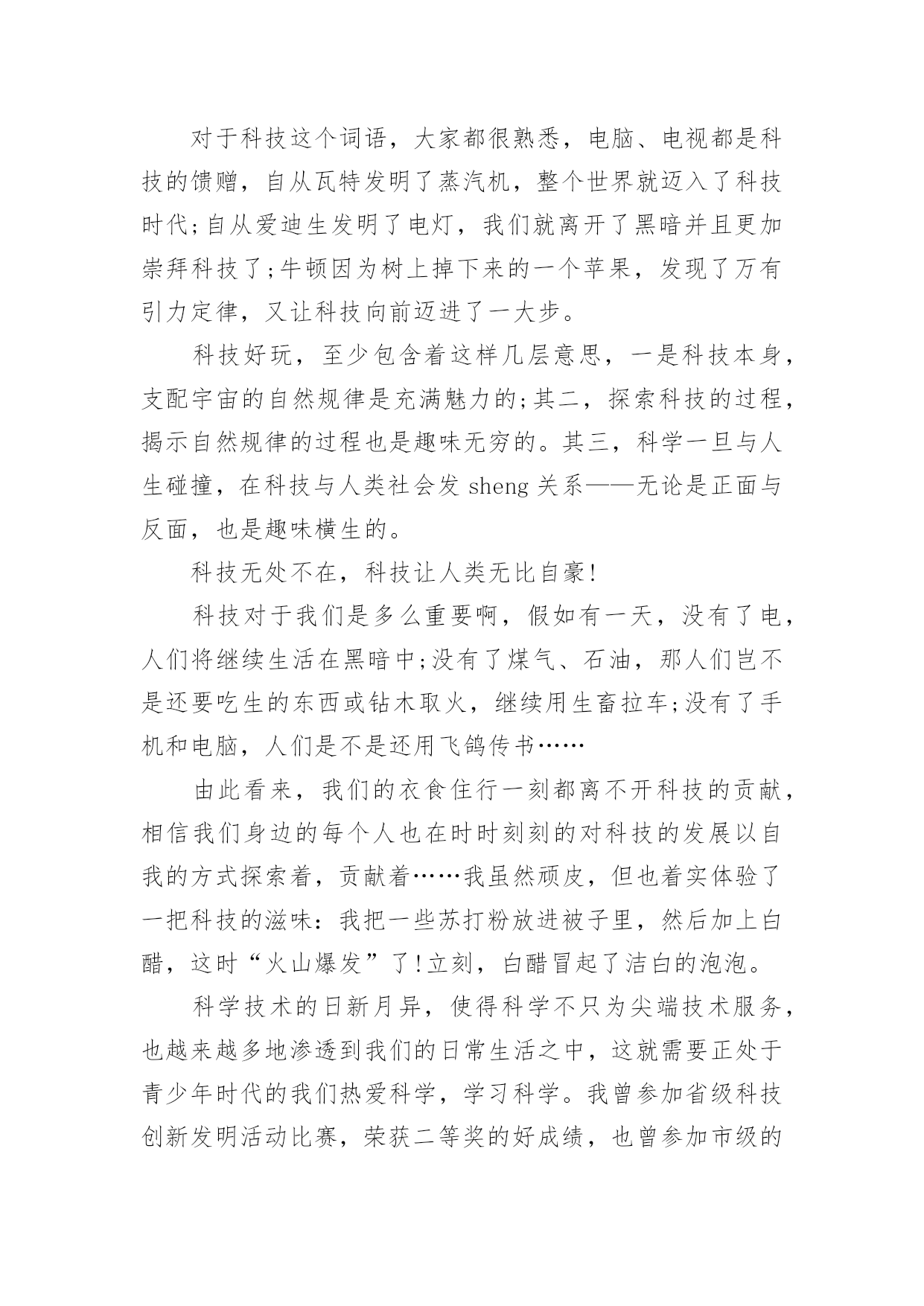 对于科技这个词语，大家都很熟悉，电脑、电视都是科技的馈赠，自从瓦特发明了蒸汽机，整个世界就迈入了科技时代;自从爱迪生发明了电灯，我们就离开了黑暗并且更加崇拜科技了;牛顿因为树上掉下来的一个苹果，发现了万有引力定律，又让科技向前迈进了一大步。

科技好玩，至少包含着这样几层意思，一是科技本身，支配宇宙的自然规律是充满魅力的;其二，探索科技的过程，揭示自然规律的过程也是趣味无穷的。其三，科学一旦与人生碰撞，在科技与人类社会发 sheng 关系——无论是正面与反面，也是趣味横生的。

科技无处不在，科技让人类无比自豪!

科技对于我们是多么重要啊，假如有一天，没有了电，人们将继续生活在黑暗中;没有了煤气、石油，那人们岂不是还要吃生的东西或钻木取火，继续用生畜拉车;没有了手机和电脑，人们是不是还用飞鸽传书……

由此看来，我们的衣食住行一刻都离不开科技的贡献，相信我们身边的每个人也在时时刻刻的对科技的发展以自我的方式探索着，贡献着……我虽然顽皮，但也着实体验了一把科技的滋味：我把一些苏打粉放进被子里，然后加上白醋，这时“火山爆发”了!立刻，白醋冒起了洁白的泡泡。

科学技术的日新月异，使得科学不只为尖端技术服务，也越来越多地渗透到我们的日常生活之中，这就需要正处于青少年时代的我们热爱科学，学习科学。我曾参加省级科技创新发明活动比赛，荣获二等奖的好成绩，也曾参加市级的